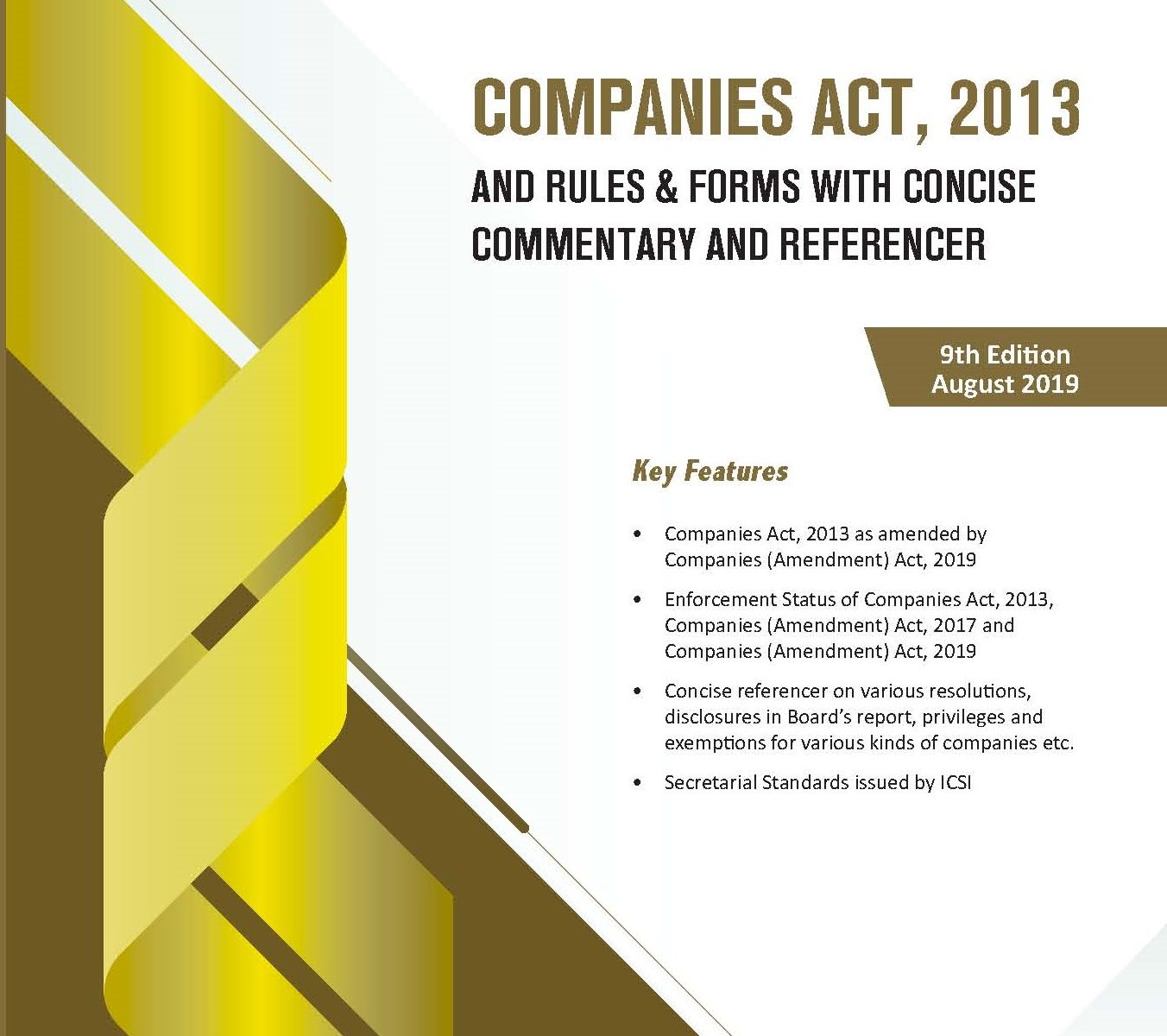 COMPANIES ACT, 2013

AND RULES & FORMS WITH CONCISE COMMENTARY AND REFERENCER

9th Edition
August 2019

Key Features

• Companies Act, 2013 as amended by Companies (Amendment) Act, 2019

• Enforcement Status of Companies Act, 2013, Companies (Amendment) Act, 2017 and Companies (Amendment) Act, 2019

• Concise referencer on various resolutions, disclosures in Board's report, privileges and exemptions for various kinds of companies etc.

• Secretarial Standards issued by ICSI